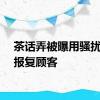 茶话弄被曝用骚扰
报复顾客